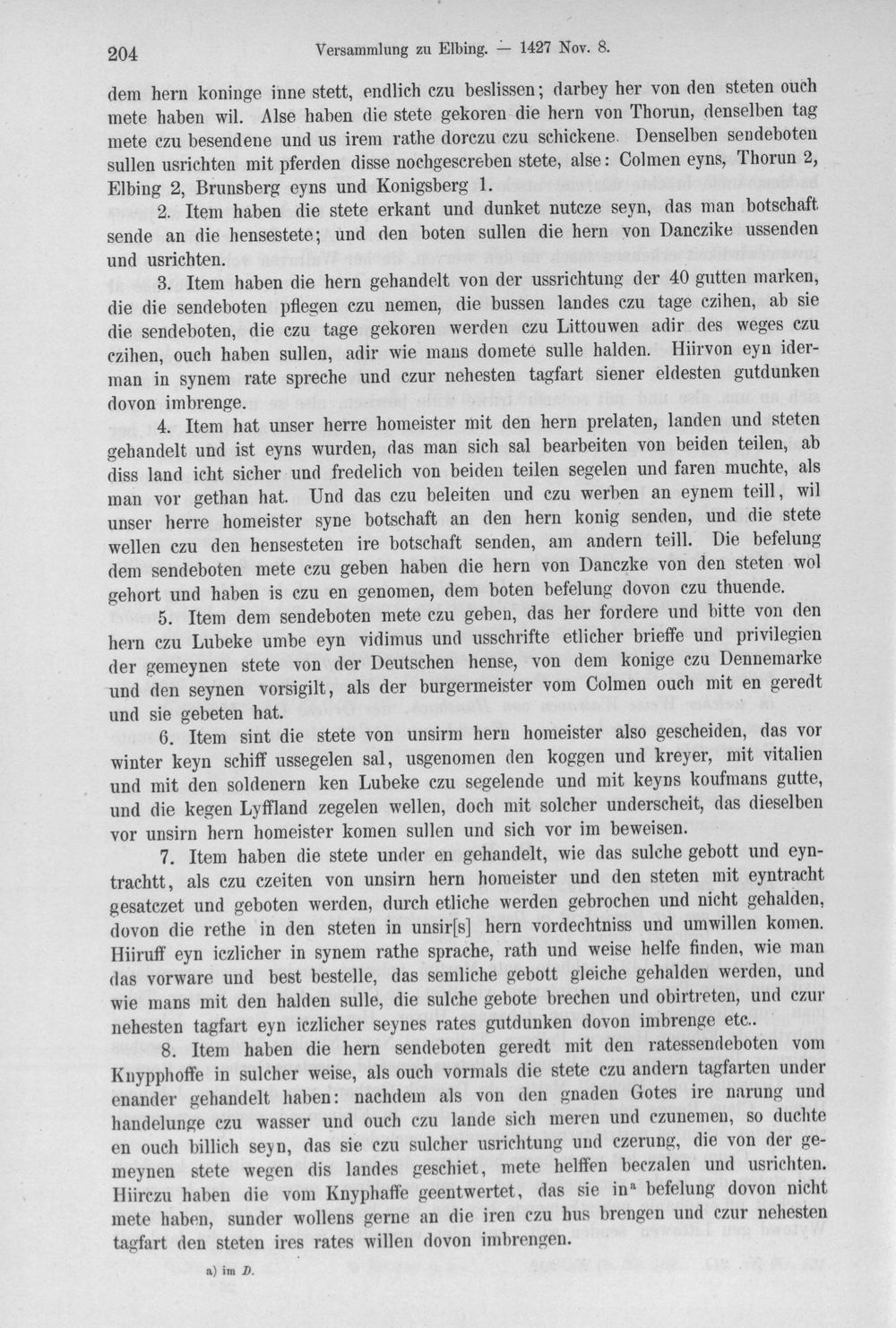 204 Versammlung zu Elbing. — 1427 Nov. 8.

dem hern koninge inne stett, endlich czu beslissen; darbey her von den steten ouch mete haben wil. Alse haben die stete gekoren die hern von Thorun, denselben tag mete czu besendene und us irem rathe dorczu czu schickene. Denselben sendeboten sullen usrichten mit pferden disse nochgescreben stete, alse: Colmen eyns, Thorun 2, Elbing 2, Brunsberg eyns und Konigsberg 1.

2. Item haben die stete erkant und dunket nutcze seyn, das man botschaft sende an die hensestete; und den boten sullen die hern von Danczike ussenden und usrichten.

3. Item haben die hern gehandelt von der ussrichtung der 40 gutten marken, die die sendeboten pflegen czu nemen, die bussen landes czu tage czihen, ab sie die sendeboten, die czu tage gekoren werden czu Littouwen adir des weges czu czihen, ouch haben sullen, adir wie mans domete sulle halden. Hiirvon eyn iderman in synem rate spreche und czur nehesten tagfart siener eldesten gutdunken dovon imbrenge.

4. Item hat unser herre homeister mit den hern prelaten, landen und steten gehandelt und ist eyns wurden, das man sich sal bearbeiten von beiden teilen, ab diss land icht sicher und fredelich von beiden teilen segelen und faren muchte, als man vor gethan hat. Und das czu beleiten und czu werben an eynem teill, wil unser herre homeister syne botschaft an den hern konig senden, und die stete wellen czu den hensesteten ire botschaft senden, am andern teill. Die befelung dem sendeboten mete czu geben haben die hern von Danczke von den steten wol gehort und haben is czu en genomen, dem boten befelung dovon czu thuende.

5. Item dem sendeboten mete czu geben, das her fordere und bitte von den hern czu Lubeke umbe eyn vidimus und usschrifte etlicher brieffe und privilegien der gemeynen stete von der Deutschen hense, von dem konige czu Dennemarke und den seynen vorsigilt, als der burgermeister vom Colmen ouch mit en geredt und sie gebeten hat.

6. Item sint die stete von unsirm hern homeister also gescheiden, das vor winter keyn schiff ussegelen sal, usgenomen den koggen und kreyer, mit vitalien und mit den soldenern ken Lubeke czu segelende und mit keyns koufmans gutte, und die kegen Lyffland zegelen wellen, doch mit solcher underscheit, das dieselben vor unsirn hern homeister komen sullen und sich vor im beweisen.

7. Item haben die stete under en gehandelt, wie das sulche gebott und eyntrachtt, als czu czeiten von unsirn hern homeister und den steten mit eyntracht gesatczet und geboten werden, durch etliche werden gebrochen und nicht gehalden, dovon die rethe in den steten in unsir[s] hern vordechtniss und umwillen komen. Hiiruff eyn iczlicher in synem rathe sprache, rath und weise helfe finden, wie man das vorware und best bestelle, das semliche gebott gleiche gehalden werden, und wie mans mit den halden sulle, die sulche gebote brechen und obirtreten, und czur nehesten tagfart eyn iczlicher seynes rates gutdunken dovon imbrenge etc..

8. Item haben die hern sendeboten geredt mit den ratessendeboten vom Knypphoffe in sulcher weise, als ouch vormals die stete czu andern tagfarten under enander gehandelt haben: nachdem als von den gnaden Gotes ire narung und handelunge czu wasser und ouch czu lande sich meren und czunemen, so duchte en ouch billich seyn, das sie czu sulcher usrichtung und czerung, die von der gemeynen stete wegen dis landes geschiet, mete helffen beczalen und usrichten. Hiirczu haben die vom Knyphaffe geentwertet, das sie in$^{a}$ befelung dovon nicht mete haben, sunder wollens gerne an die iren czu hus brengen und czur nehesten tagfart den steten ires rates willen dovon imbrengen.

a) im D.